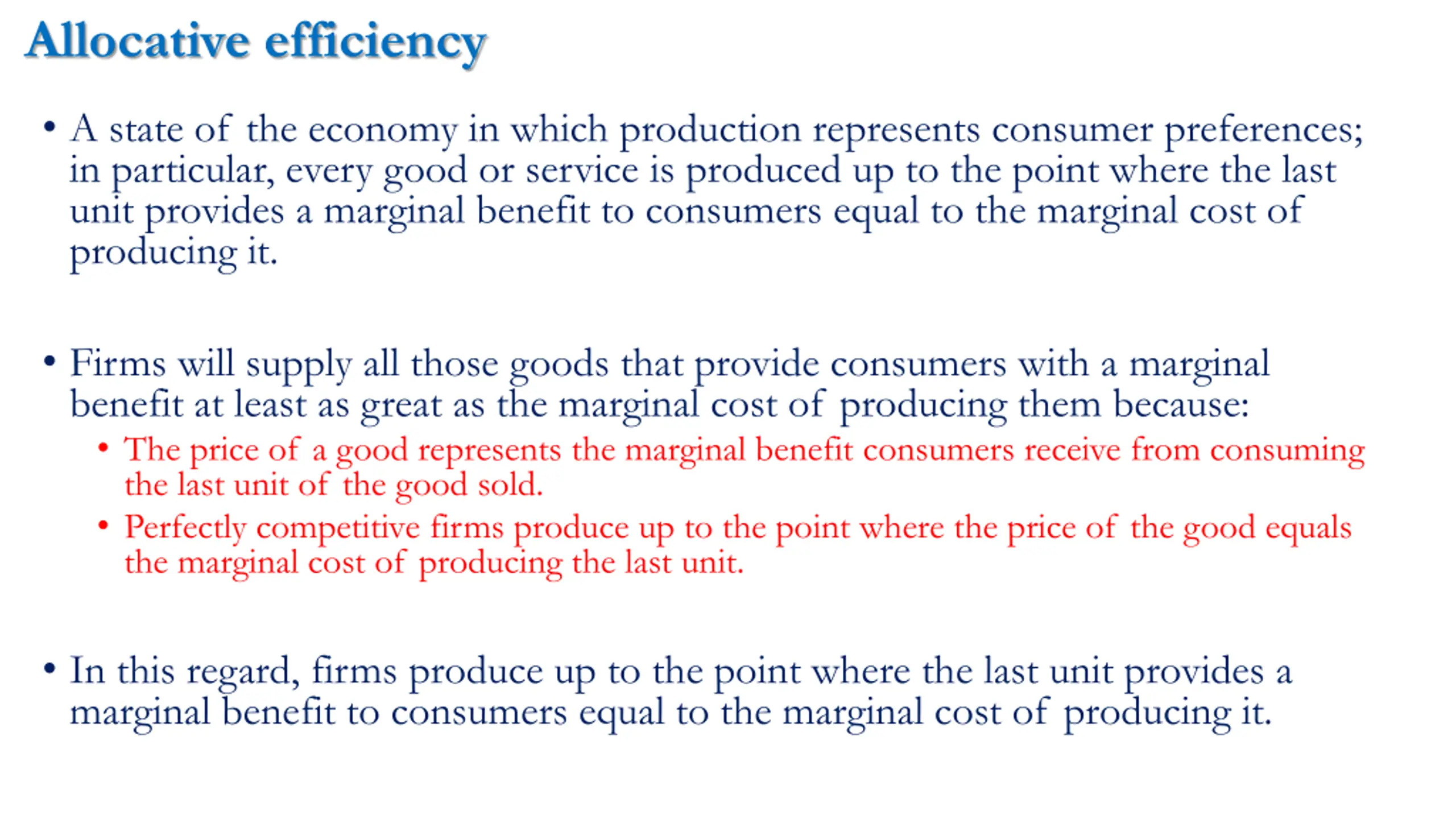 Allocative efficiency

• A state of the economy in which production represents consumer preferences; in particular, every good or service is produced up to the point where the last unit provides a marginal benefit to consumers equal to the marginal cost of producing it.

• Firms will supply all those goods that provide consumers with a marginal benefit at least as great as the marginal cost of producing them because:
  • The price of a good represents the marginal benefit consumers receive from consuming the last unit of the good sold.
  • Perfectly competitive firms produce up to the point where the price of the good equals the marginal cost of producing the last unit.

• In this regard, firms produce up to the point where the last unit provides a marginal benefit to consumers equal to the marginal cost of producing it.